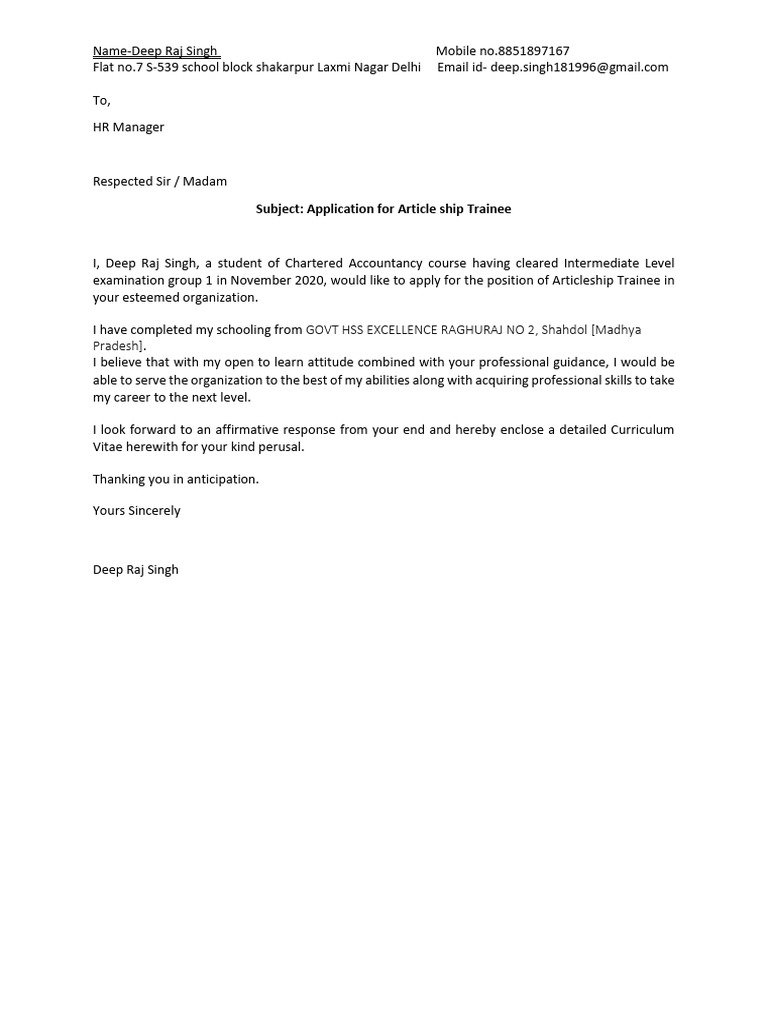 Name-Deep Raj Singh Mobile no.8851897167
Flat no.7 S-539 school block shakarpur Laxmi Nagar Delhi Email id- deep.singh181996@gmail.com

To,

HR Manager

Respected Sir / Madam

Subject: Application for Article ship Trainee

I, Deep Raj Singh, a student of Chartered Accountancy course having cleared Intermediate Level examination group 1 in November 2020, would like to apply for the position of Articleship Trainee in your esteemed organization.

I have completed my schooling from GOVT HSS EXCELLENCE RAGHURAJ NO 2, Shahdol [Madhya Pradesh].
I believe that with my open to learn attitude combined with your professional guidance, I would be able to serve the organization to the best of my abilities along with acquiring professional skills to take my career to the next level.

I look forward to an affirmative response from your end and hereby enclose a detailed Curriculum Vitae herewith for your kind perusal.

Thanking you in anticipation.

Yours Sincerely

Deep Raj Singh